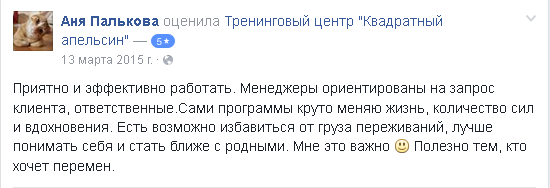 Аня Палькова оценила Тренинговый центр "Квадратный апельсин" — 5★
13 марта 2015 г. ·

Приятно и эффективно работать. Менеджеры ориентированы на запрос клиента, ответственные.Сами программы круто меняю жизнь, количество сил и вдохновения. Есть возможно избавиться от груза переживаний, лучше понимать себя и стать ближе с родными. Мне это важно 🙂 Полезно тем, кто хочет перемен.